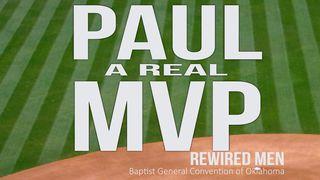 PAUL
A REAL
MVP
REWIRED MEN
Baptist General Convention of Oklahoma